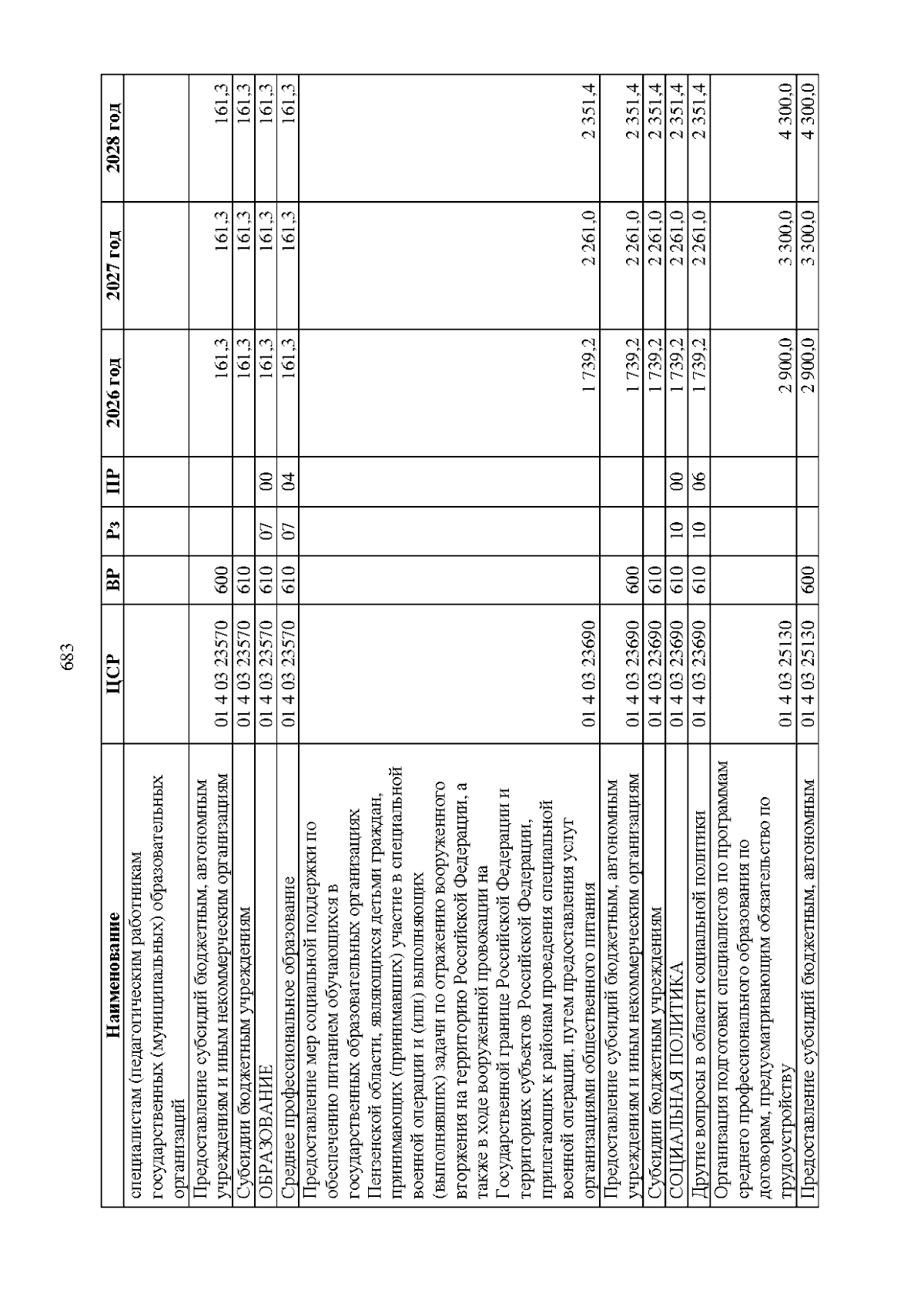 683

| Наименование | ЦСР | ВР | Рз | ПР | 2026 год | 2027 год | 2028 год |
|---|---|---|---|---|---|---|---|
| специалистам (педагогическим работникам государственных (муниципальных) образовательных организаций | | | | | | | |
| Предоставление субсидий бюджетным, автономным учреждениям и иным некоммерческим организациям | 01 4 03 23570 | 600 | | | 161,3 | 161,3 | 161,3 |
| Субсидии бюджетным учреждениям | 01 4 03 23570 | 610 | | | 161,3 | 161,3 | 161,3 |
| ОБРАЗОВАНИЕ | 01 4 03 23570 | 610 | 07 | 00 | 161,3 | 161,3 | 161,3 |
| Среднее профессиональное образование | 01 4 03 23570 | 610 | 07 | 04 | 161,3 | 161,3 | 161,3 |
| Предоставление мер социальной поддержки по обеспечению питанием обучающихся в государственных образовательных организациях Пензенской области, являющихся детьми граждан, принимающих (принимавших) участие в специальной военной операции и (или) выполняющих (выполнявших) задачи по отражению вооруженного вторжения на территорию Российской Федерации, а также в ходе вооруженной провокации на Государственной границе Российской Федерации и территориях субъектов Российской Федерации, прилегающих к районам проведения специальной военной операции, путем предоставления услуг организациями общественного питания | 01 4 03 23690 | | | | 1 739,2 | 2 261,0 | 2 351,4 |
| Предоставление субсидий бюджетным, автономным учреждениям и иным некоммерческим организациям | 01 4 03 23690 | 600 | | | 1 739,2 | 2 261,0 | 2 351,4 |
| Субсидии бюджетным учреждениям | 01 4 03 23690 | 610 | | | 1 739,2 | 2 261,0 | 2 351,4 |
| СОЦИАЛЬНАЯ ПОЛИТИКА | 01 4 03 23690 | 610 | 10 | 00 | 1 739,2 | 2 261,0 | 2 351,4 |
| Другие вопросы в области социальной политики | 01 4 03 23690 | 610 | 10 | 06 | 1 739,2 | 2 261,0 | 2 351,4 |
| Организация подготовки специалистов по программам среднего профессионального образования по договорам, предусматривающим обязательство по трудоустройству | 01 4 03 25130 | | | | 2 900,0 | 3 300,0 | 4 300,0 |
| Предоставление субсидий бюджетным, автономным | 01 4 03 25130 | 600 | | | 2 900,0 | 3 300,0 | 4 300,0 |